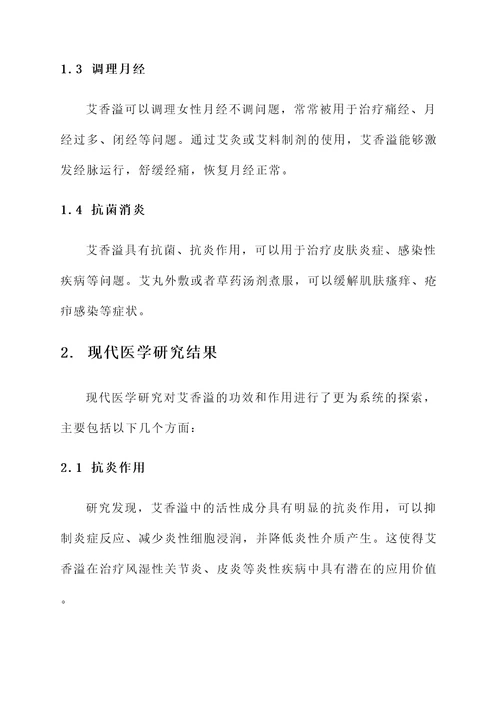 1.3 调理月经

艾香溢可以调理女性月经不调问题，常常被用于治疗痛经、月经过多、闭经等问题。通过艾灸或艾料制剂的使用，艾香溢能够激发经脉运行，舒缓经痛，恢复月经正常。

1.4 抗菌消炎

艾香溢具有抗菌、抗炎作用，可以用于治疗皮肤炎症、感染性疾病等问题。艾丸外敷或者草药汤剂煮服，可以缓解肌肤瘙痒、疮疖感染等症状。

2. 现代医学研究结果

现代医学研究对艾香溢的功效和作用进行了更为系统的探索，主要包括以下几个方面：

2.1 抗炎作用

研究发现，艾香溢中的活性成分具有明显的抗炎作用，可以抑制炎症反应、减少炎性细胞浸润，并降低炎性介质产生。这使得艾香溢在治疗风湿性关节炎、皮炎等炎性疾病中具有潜在的应用价值。